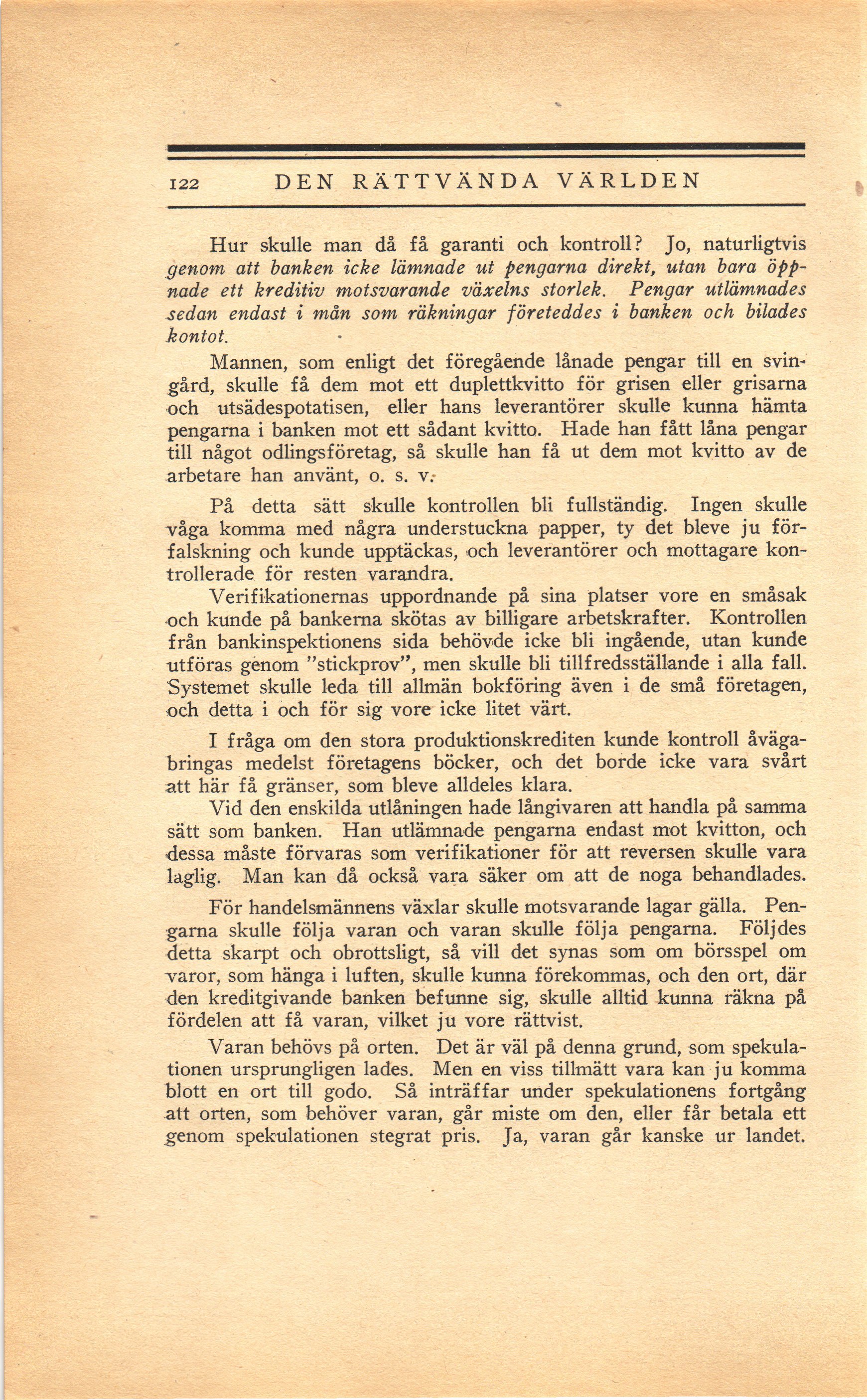 122 DEN RÄTTVÄNDA VÄRLDEN

Hur skulle man då få garanti och kontroll? Jo, naturligtvis genom att banken icke lämnade ut pengarna direkt, utan bara öppnade ett kreditiv motsvarande växelns storlek. Pengar utlämnades sedan endast i mån som räkningar företeddes i banken och bilades kontot.

Mannen, som enligt det föregående lånade pengar till en svingård, skulle få dem mot ett duplettkvitto för grisen eller grisarna och utsädespotatisen, eller hans leverantörer skulle kunna hämta pengarna i banken mot ett sådant kvitto. Hade han fått låna pengar till något odlingsföretag, så skulle han få ut dem mot kvitto av de arbetare han använt, o. s. v.

På detta sätt skulle kontrollen bli fullständig. Ingen skulle våga komma med några understuckna papper, ty det bleve ju förfalskning och kunde upptäckas, och leverantörer och mottagare kontrollerade för resten varandra.

Verifikationernas uppordnande på sina platser vore en småsak och kunde på bankerna skötas av billigare arbetskrafter. Kontrollen från bankinspektionens sida behövde icke bli ingående, utan kunde utföras genom "stickprov", men skulle bli tillfredsställande i alla fall. Systemet skulle leda till allmän bokföring även i de små företagen, och detta i och för sig vore icke litet värt.

I fråga om den stora produktionskrediten kunde kontroll åvägabringas medelst företagens böcker, och det borde icke vara svårt att här få gränser, som bleve alldeles klara.

Vid den enskilda utlåningen hade långivaren att handla på samma sätt som banken. Han utlämnade pengarna endast mot kvitton, och dessa måste förvaras som verifikationer för att reversen skulle vara laglig. Man kan då också vara säker om att de noga behandlades.

För handelsmännens växlar skulle motsvarande lagar gälla. Pengarna skulle följa varan och varan skulle följa pengarna. Följdes detta skarpt och obrottsligt, så vill det synas som om börsspel om varor, som hänga i luften, skulle kunna förekommas, och den ort, där den kreditgivande banken befunne sig, skulle alltid kunna räkna på fördelen att få varan, vilket ju vore rättvist.

Varan behövs på orten. Det är väl på denna grund, som spekulationen ursprungligen lades. Men en viss tillmätt vara kan ju komma blott en ort till godo. Så inträffar under spekulationens fortgång att orten, som behöver varan, går miste om den, eller får betala ett genom spekulationen stegrat pris. Ja, varan går kanske ur landet.